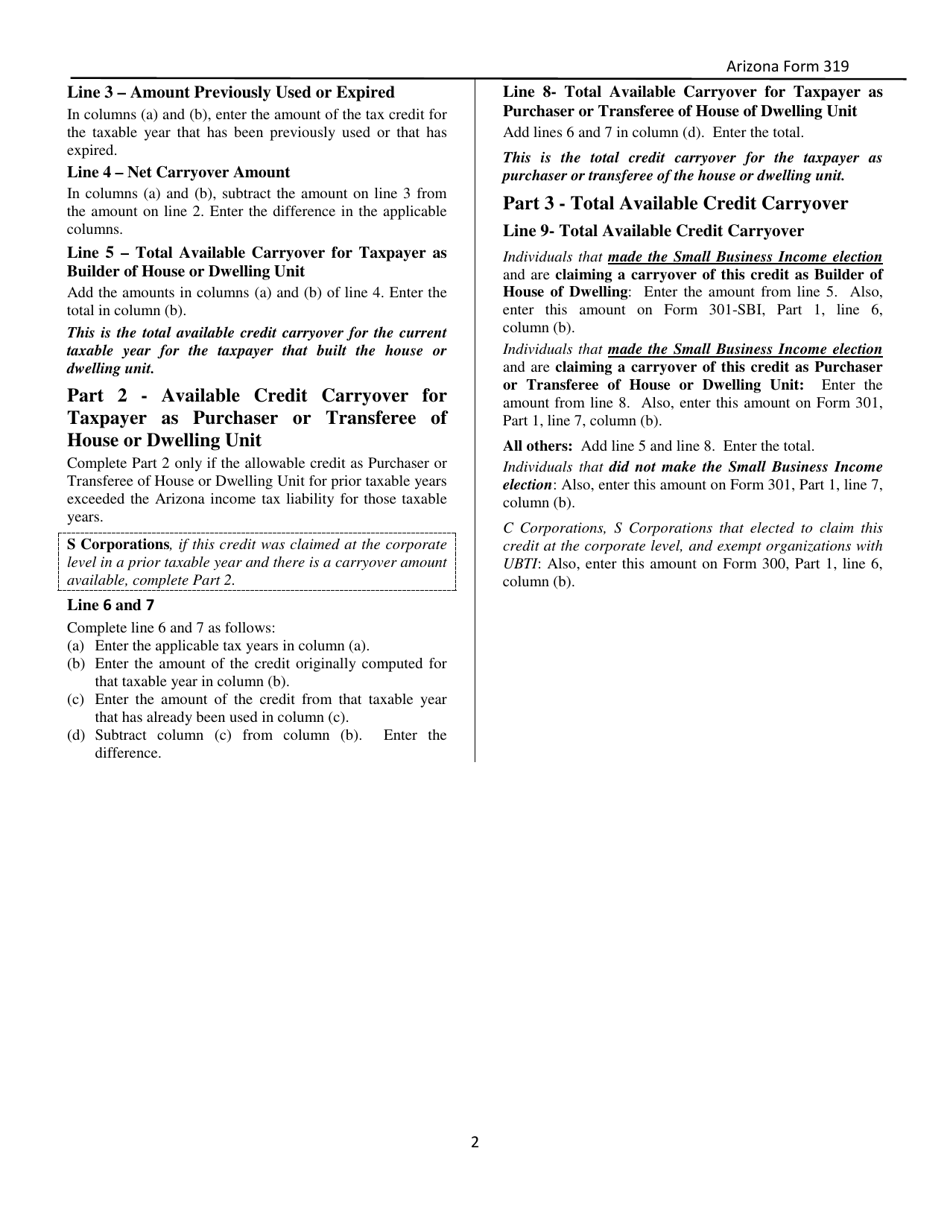 Arizona Form 319

Line 3 – Amount Previously Used or Expired

In columns (a) and (b), enter the amount of the tax credit for the taxable year that has been previously used or that has expired.

Line 4 – Net Carryover Amount

In columns (a) and (b), subtract the amount on line 3 from the amount on line 2. Enter the difference in the applicable columns.

Line 5 – Total Available Carryover for Taxpayer as Builder of House or Dwelling Unit

Add the amounts in columns (a) and (b) of line 4. Enter the total in column (b).

This is the total available credit carryover for the current taxable year for the taxpayer that built the house or dwelling unit.

Part 2 - Available Credit Carryover for Taxpayer as Purchaser or Transferee of House or Dwelling Unit

Complete Part 2 only if the allowable credit as Purchaser or Transferee of House or Dwelling Unit for prior taxable years exceeded the Arizona income tax liability for those taxable years.

S Corporations, if this credit was claimed at the corporate level in a prior taxable year and there is a carryover amount available, complete Part 2.

Line 6 and 7

Complete line 6 and 7 as follows:
(a) Enter the applicable tax years in column (a).
(b) Enter the amount of the credit originally computed for that taxable year in column (b).
(c) Enter the amount of the credit from that taxable year that has already been used in column (c).
(d) Subtract column (c) from column (b). Enter the difference.

Line 8- Total Available Carryover for Taxpayer as Purchaser or Transferee of House of Dwelling Unit

Add lines 6 and 7 in column (d). Enter the total.

This is the total credit carryover for the taxpayer as purchaser or transferee of the house or dwelling unit.

Part 3 - Total Available Credit Carryover

Line 9- Total Available Credit Carryover

Individuals that made the Small Business Income election and are claiming a carryover of this credit as Builder of House of Dwelling: Enter the amount from line 5. Also, enter this amount on Form 301-SBI, Part 1, line 6, column (b).

Individuals that made the Small Business Income election and are claiming a carryover of this credit as Purchaser or Transferee of House or Dwelling Unit: Enter the amount from line 8. Also, enter this amount on Form 301, Part 1, line 7, column (b).

All others: Add line 5 and line 8. Enter the total.

Individuals that did not make the Small Business Income election: Also, enter this amount on Form 301, Part 1, line 7, column (b).

C Corporations, S Corporations that elected to claim this credit at the corporate level, and exempt organizations with UBTI: Also, enter this amount on Form 300, Part 1, line 6, column (b).

2